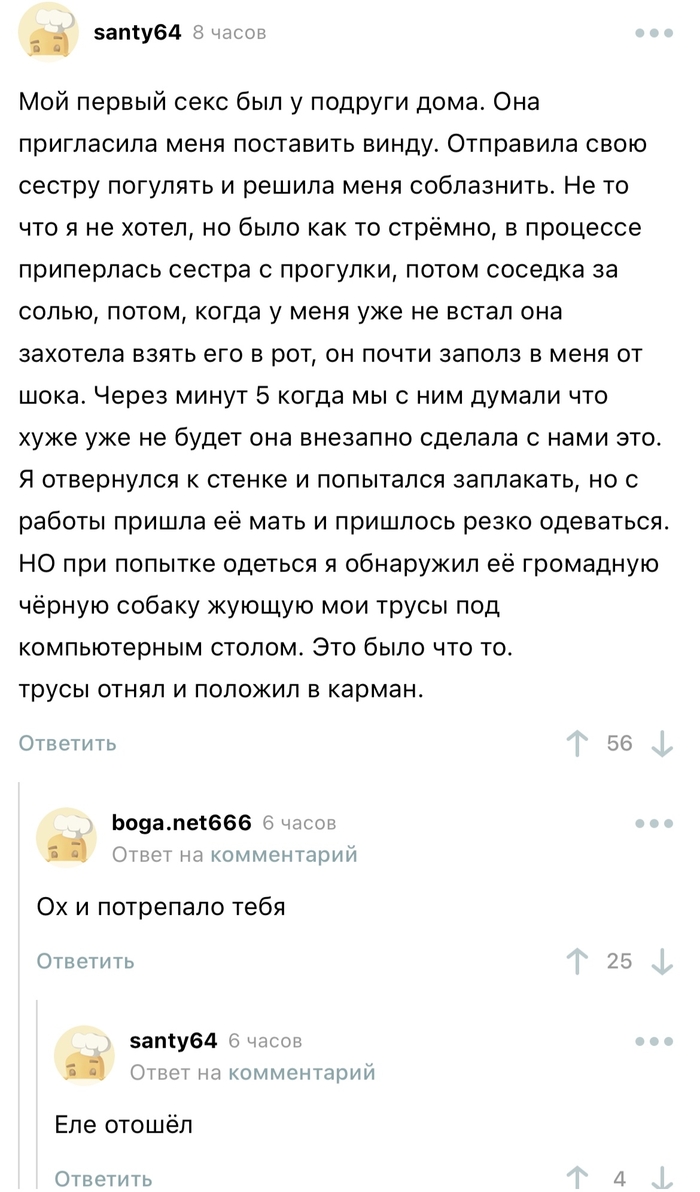 santy64 8 часов

Мой первый секс был у подруги дома. Она пригласила меня поставить винду. Отправила свою сестру погулять и решила меня соблазнить. Не то что я не хотел, но было как то стрёмно, в процессе приперлась сестра с прогулки, потом соседка за солью, потом, когда у меня уже не встал она захотела взять его в рот, он почти заполз в меня от шока. Через минут 5 когда мы с ним думали что хуже уже не будет она внезапно сделала с нами это. Я отвернулся к стенке и попытался заплакать, но с работы пришла её мать и пришлось резко одеваться. НО при попытке одеться я обнаружил её громадную чёрную собаку жующую мои трусы под компьютерным столом. Это было что то.
трусы отнял и положил в карман.

Ответить 56

boga.net666 6 часов
Ответ на комментарий

Ох и потрепало тебя

Ответить 25

santy64 6 часов
Ответ на комментарий

Еле отошёл

Ответить 4